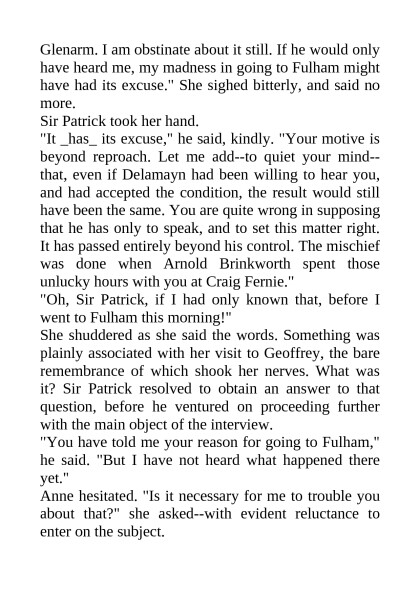 Glenarm. I am obstinate about it still. If he would only have heard me, my madness in going to Fulham might have had its excuse." She sighed bitterly, and said no more.

Sir Patrick took her hand.

"It _has_ its excuse," he said, kindly. "Your motive is beyond reproach. Let me add--to quiet your mind--that, even if Delamayn had been willing to hear you, and had accepted the condition, the result would still have been the same. You are quite wrong in supposing that he has only to speak, and to set this matter right. It has passed entirely beyond his control. The mischief was done when Arnold Brinkworth spent those unlucky hours with you at Craig Fernie."

"Oh, Sir Patrick, if I had only known that, before I went to Fulham this morning!"

She shuddered as she said the words. Something was plainly associated with her visit to Geoffrey, the bare remembrance of which shook her nerves. What was it? Sir Patrick resolved to obtain an answer to that question, before he ventured on proceeding further with the main object of the interview.

"You have told me your reason for going to Fulham," he said. "But I have not heard what happened there yet."

Anne hesitated. "Is it necessary for me to trouble you about that?" she asked--with evident reluctance to enter on the subject.